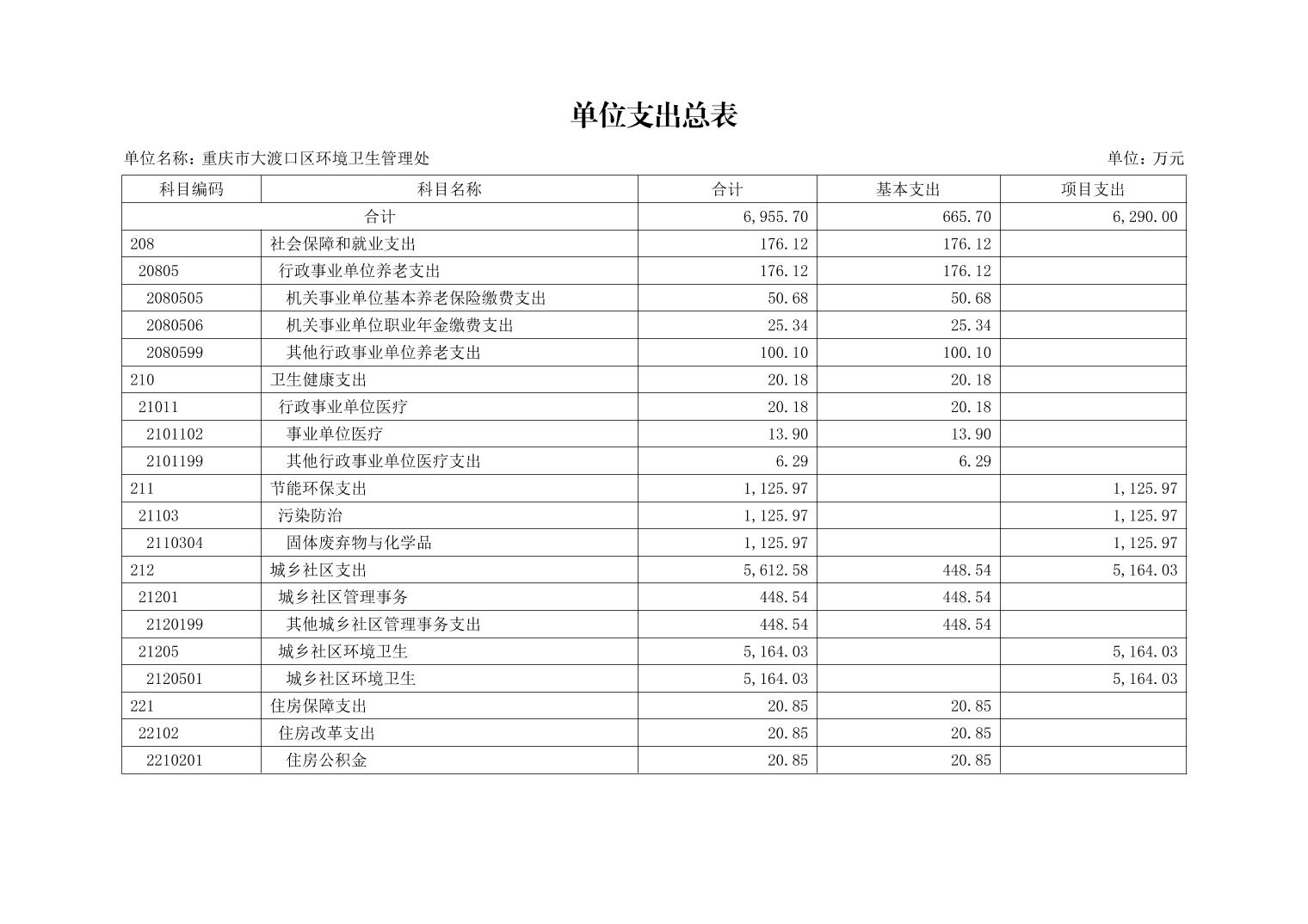 单位支出总表

单位名称：重庆市大渡口区环境卫生管理处

单位：万元

| 科目编码 | 科目名称 | 合计 | 基本支出 | 项目支出 |
|---|---|---|---|---|
| 合计 | | 6,955.70 | 665.70 | 6,290.00 |
| 208 | 社会保障和就业支出 | 176.12 | 176.12 | |
| 20805 | 行政事业单位养老支出 | 176.12 | 176.12 | |
| 2080505 | 机关事业单位基本养老保险缴费支出 | 50.68 | 50.68 | |
| 2080506 | 机关事业单位职业年金缴费支出 | 25.34 | 25.34 | |
| 2080599 | 其他行政事业单位养老支出 | 100.10 | 100.10 | |
| 210 | 卫生健康支出 | 20.18 | 20.18 | |
| 21011 | 行政事业单位医疗 | 20.18 | 20.18 | |
| 2101102 | 事业单位医疗 | 13.90 | 13.90 | |
| 2101199 | 其他行政事业单位医疗支出 | 6.29 | 6.29 | |
| 211 | 节能环保支出 | 1,125.97 | | 1,125.97 |
| 21103 | 污染防治 | 1,125.97 | | 1,125.97 |
| 2110304 | 固体废弃物与化学品 | 1,125.97 | | 1,125.97 |
| 212 | 城乡社区支出 | 5,612.58 | 448.54 | 5,164.03 |
| 21201 | 城乡社区管理事务 | 448.54 | 448.54 | |
| 2120199 | 其他城乡社区管理事务支出 | 448.54 | 448.54 | |
| 21205 | 城乡社区环境卫生 | 5,164.03 | | 5,164.03 |
| 2120501 | 城乡社区环境卫生 | 5,164.03 | | 5,164.03 |
| 221 | 住房保障支出 | 20.85 | 20.85 | |
| 22102 | 住房改革支出 | 20.85 | 20.85 | |
| 2210201 | 住房公积金 | 20.85 | 20.85 | |